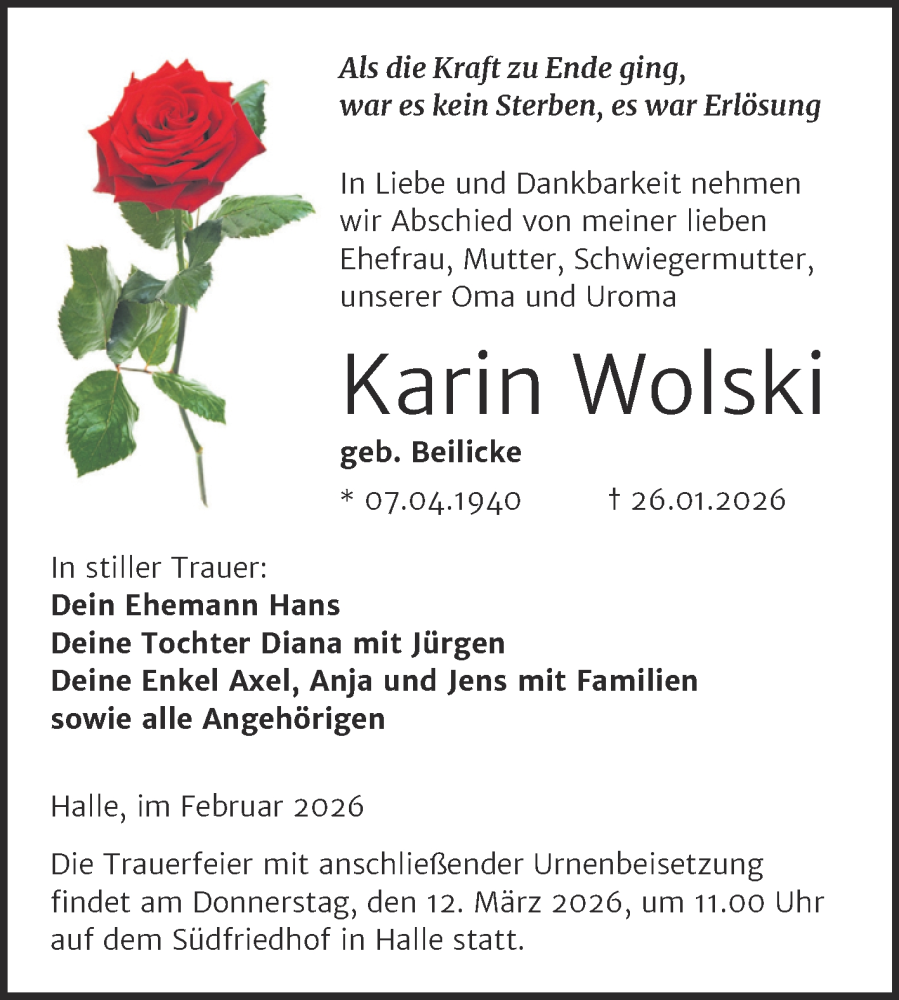 Als die Kraft zu Ende ging,
war es kein Sterben, es war Erlösung

In Liebe und Dankbarkeit nehmen wir Abschied von meiner lieben Ehefrau, Mutter, Schwiegermutter, unserer Oma und Uroma

Karin Wolski

geb. Beilicke

* 07.04.1940 † 26.01.2026

In stiller Trauer:
Dein Ehemann Hans
Deine Tochter Diana mit Jürgen
Deine Enkel Axel, Anja und Jens mit Familien
sowie alle Angehörigen

Halle, im Februar 2026

Die Trauerfeier mit anschließender Urnenbeisetzung findet am Donnerstag, den 12. März 2026, um 11.00 Uhr auf dem Südfriedhof in Halle statt.